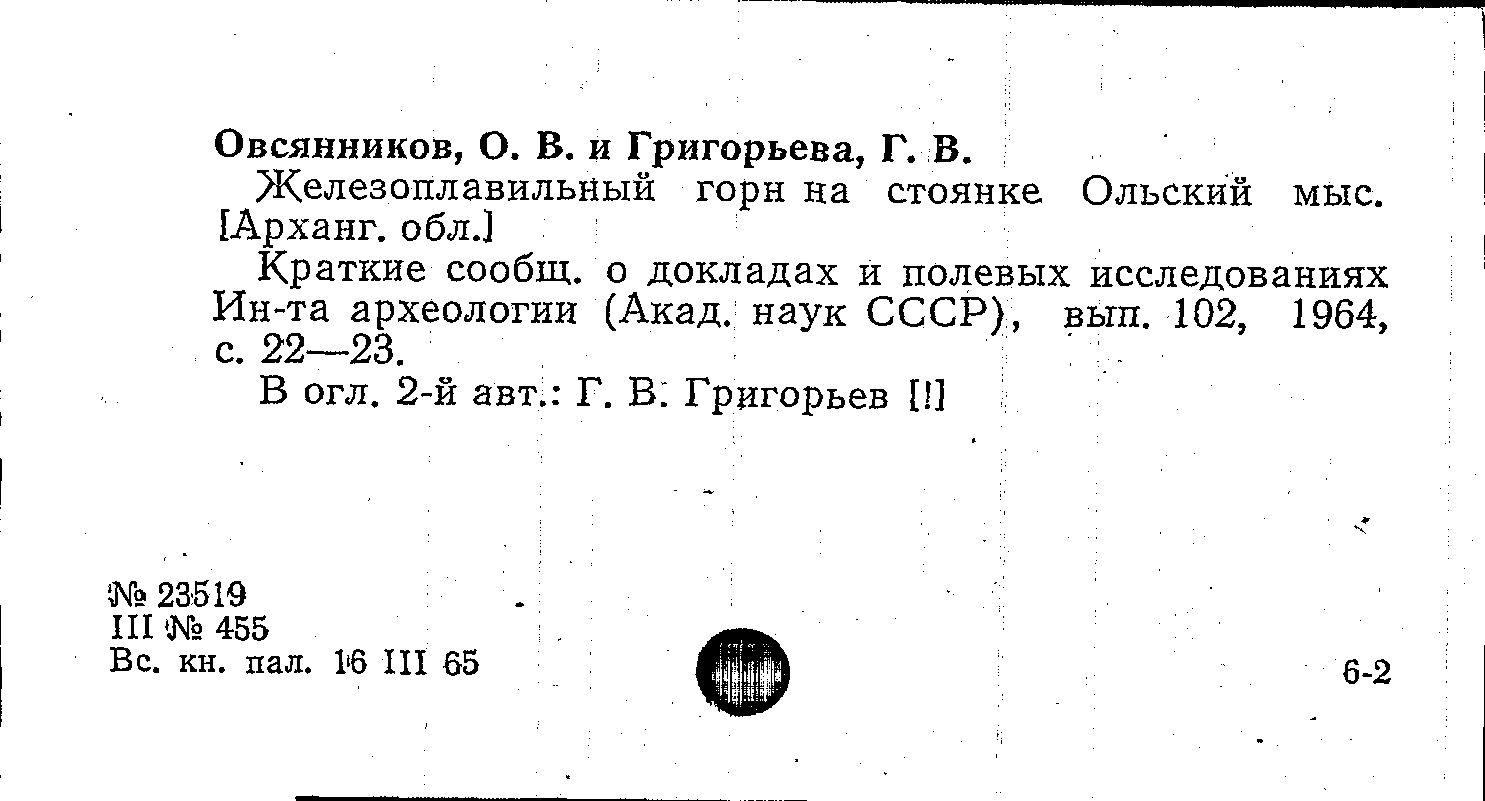 Овсянников, О. В. и Григорьева, Г. В.

Железоплавильный горн на стоянке Ольский мыс. [Арханг. обл.]

Краткие сообщ. о докладах и полевых исследованиях Ин-та археологии (Акад. наук СССР), вып. 102, 1964, с. 22—23.

В огл. 2-й авт.: Г. В. Григорьев [!]

№ 23519
III № 455
Вс. кн. пал. 16 III 65

6-2